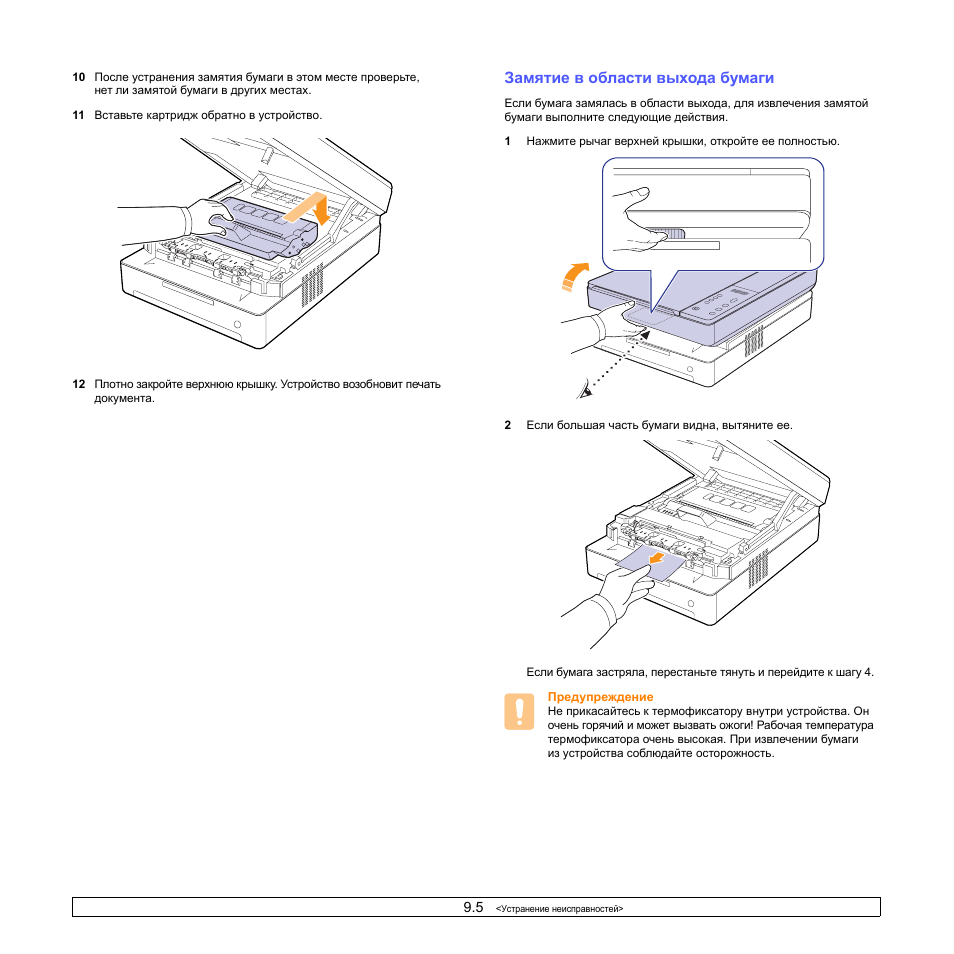 10 После устранения замятия бумаги в этом месте проверьте, нет ли замятой бумаги в других местах.

11 Вставьте картридж обратно в устройство.

12 Плотно закройте верхнюю крышку. Устройство возобновит печать документа.

Замятие в области выхода бумаги

Если бумага замялась в области выхода, для извлечения замятой бумаги выполните следующие действия.

1 Нажмите рычаг верхней крышки, откройте ее полностью.

2 Если большая часть бумаги видна, вытяните ее.

Если бумага застряла, перестаньте тянуть и перейдите к шагу 4.

Предупреждение
Не прикасайтесь к термофиксатору внутри устройства. Он очень горячий и может вызвать ожоги! Рабочая температура термофиксатора очень высокая. При извлечении бумаги из устройства соблюдайте осторожность.

9.5 <Устранение неисправностей>